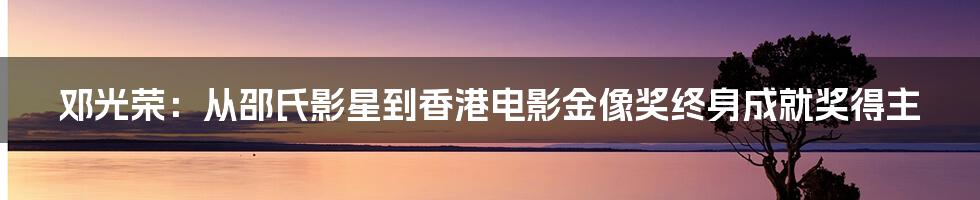 邓光荣：从邵氏影星到香港电影金像奖终身成就奖得主